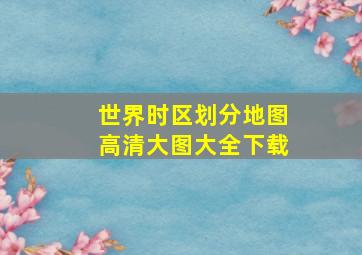 世界时区划分地图
高清大图大全下载